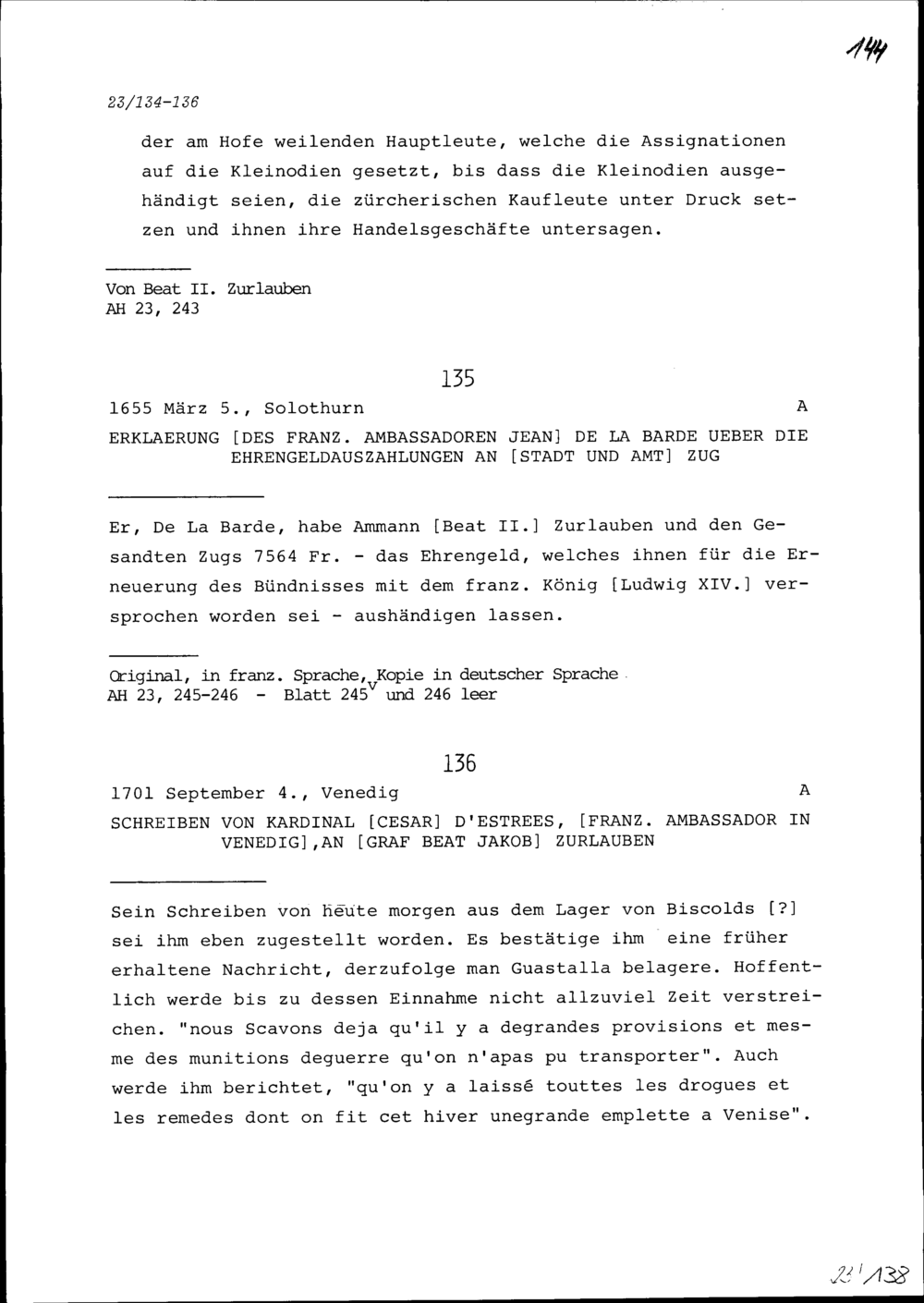 144

23/134-136

der am Hofe weilenden Hauptleute, welche die Assignationen auf die Kleinodien gesetzt, bis dass die Kleinodien ausgehändigt seien, die zürcherischen Kaufleute unter Druck setzen und ihnen ihre Handelsgeschäfte untersagen.

Von Beat II. Zurlauben
AH 23, 243

135

1655 März 5., Solothurn A

ERKLAERUNG [DES FRANZ. AMBASSADOREN JEAN] DE LA BARDE UEBER DIE EHRENGELDAUSZAHLUNGEN AN [STADT UND AMT] ZUG

Er, De La Barde, habe Ammann [Beat II.] Zurlauben und den Gesandten Zugs 7564 Fr. - das Ehrengeld, welches ihnen für die Erneuerung des Bündnisses mit dem franz. König [Ludwig XIV.] versprochen worden sei - aushändigen lassen.

Original, in franz. Sprache, Kopie in deutscher Sprache
AH 23, 245-246 - Blatt 245$^v$ und 246 leer

136

1701 September 4., Venedig A

SCHREIBEN VON KARDINAL [CESAR] D'ESTREES, [FRANZ. AMBASSADOR IN VENEDIG],AN [GRAF BEAT JAKOB] ZURLAUBEN

Sein Schreiben von heute morgen aus dem Lager von Biscolds [?] sei ihm eben zugestellt worden. Es bestätige ihm eine früher erhaltene Nachricht, derzufolge man Guastalla belagere. Hoffentlich werde bis zu dessen Einnahme nicht allzuviel Zeit verstreichen. "nous Scavons deja qu'il y a degrandes provisions et mesme des munitions deguerre qu'on n'apas pu transporter". Auch werde ihm berichtet, "qu'on y a laissé touttes les drogues et les remedes dont on fit cet hiver unegrande emplette a Venise".

22/138